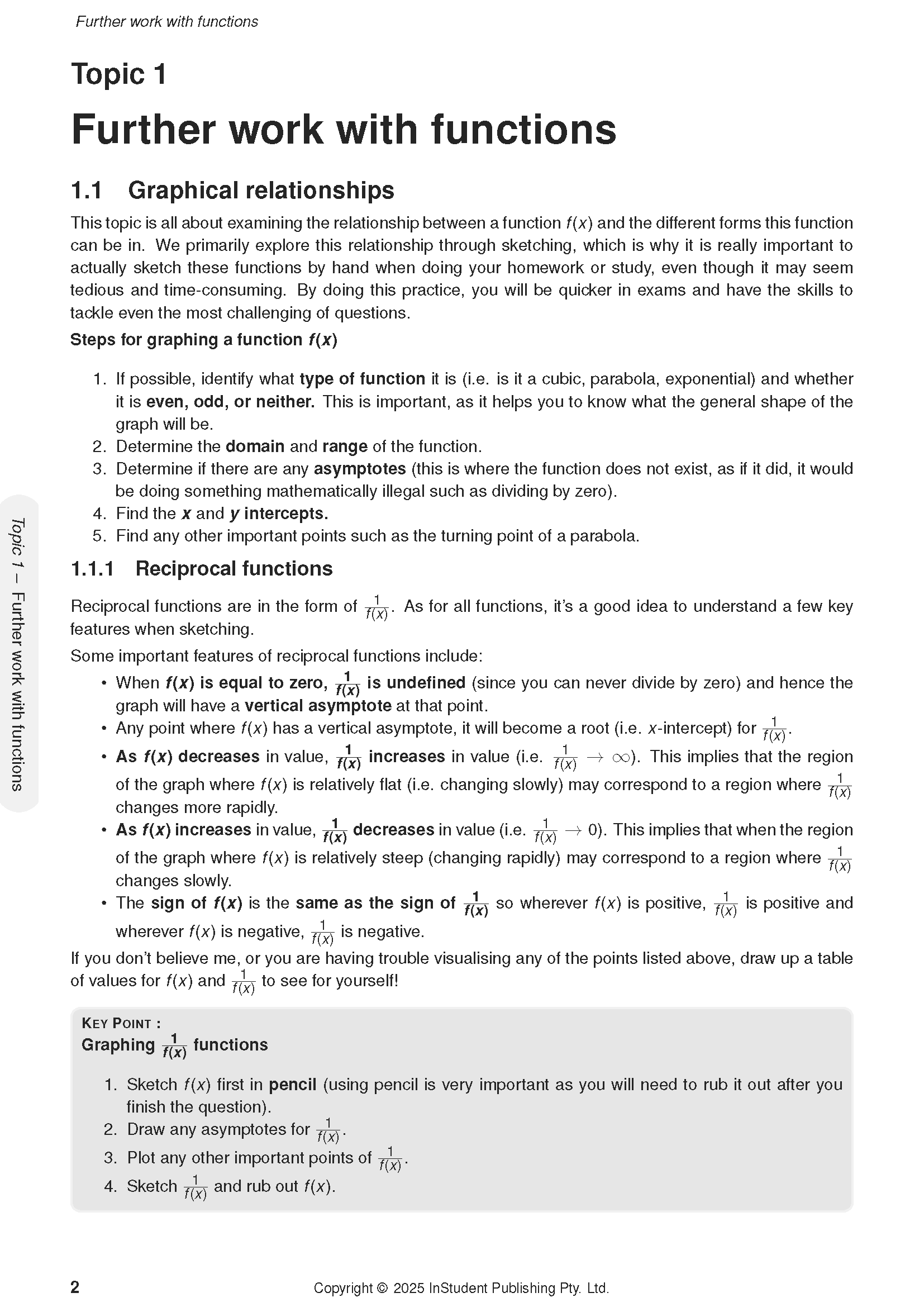 Further work with functions

Topic 1

Further work with functions

1.1 Graphical relationships

This topic is all about examining the relationship between a function $f(x)$ and the different forms this function can be in. We primarily explore this relationship through sketching, which is why it is really important to actually sketch these functions by hand when doing your homework or study, even though it may seem tedious and time-consuming. By doing this practice, you will be quicker in exams and have the skills to tackle even the most challenging of questions.

Steps for graphing a function $f(x)$

1. If possible, identify what type of function it is (i.e. is it a cubic, parabola, exponential) and whether it is even, odd, or neither. This is important, as it helps you to know what the general shape of the graph will be.
2. Determine the domain and range of the function.
3. Determine if there are any asymptotes (this is where the function does not exist, as if it did, it would be doing something mathematically illegal such as dividing by zero).
4. Find the $x$ and $y$ intercepts.
5. Find any other important points such as the turning point of a parabola.

1.1.1 Reciprocal functions

Reciprocal functions are in the form of $\frac{1}{f(x)}$. As for all functions, it's a good idea to understand a few key features when sketching.

Some important features of reciprocal functions include:

• When $f(x)$ is equal to zero, $\frac{1}{f(x)}$ is undefined (since you can never divide by zero) and hence the graph will have a vertical asymptote at that point.
• Any point where $f(x)$ has a vertical asymptote, it will become a root (i.e. $x$-intercept) for $\frac{1}{f(x)}$.
• As $f(x)$ decreases in value, $\frac{1}{f(x)}$ increases in value (i.e. $\frac{1}{f(x)} \to \infty$). This implies that the region of the graph where $f(x)$ is relatively flat (i.e. changing slowly) may correspond to a region where $\frac{1}{f(x)}$ changes more rapidly.
• As $f(x)$ increases in value, $\frac{1}{f(x)}$ decreases in value (i.e. $\frac{1}{f(x)} \to 0$). This implies that when the region of the graph where $f(x)$ is relatively steep (changing rapidly) may correspond to a region where $\frac{1}{f(x)}$ changes slowly.
• The sign of $f(x)$ is the same as the sign of $\frac{1}{f(x)}$ so wherever $f(x)$ is positive, $\frac{1}{f(x)}$ is positive and wherever $f(x)$ is negative, $\frac{1}{f(x)}$ is negative.

If you don't believe me, or you are having trouble visualising any of the points listed above, draw up a table of values for $f(x)$ and $\frac{1}{f(x)}$ to see for yourself!

KEY POINT :
Graphing $\frac{1}{f(x)}$ functions

1. Sketch $f(x)$ first in pencil (using pencil is very important as you will need to rub it out after you finish the question).
2. Draw any asymptotes for $\frac{1}{f(x)}$.
3. Plot any other important points of $\frac{1}{f(x)}$.
4. Sketch $\frac{1}{f(x)}$ and rub out $f(x)$.

Topic 1 – Further work with functions

2 Copyright © 2025 InStudent Publishing Pty. Ltd.